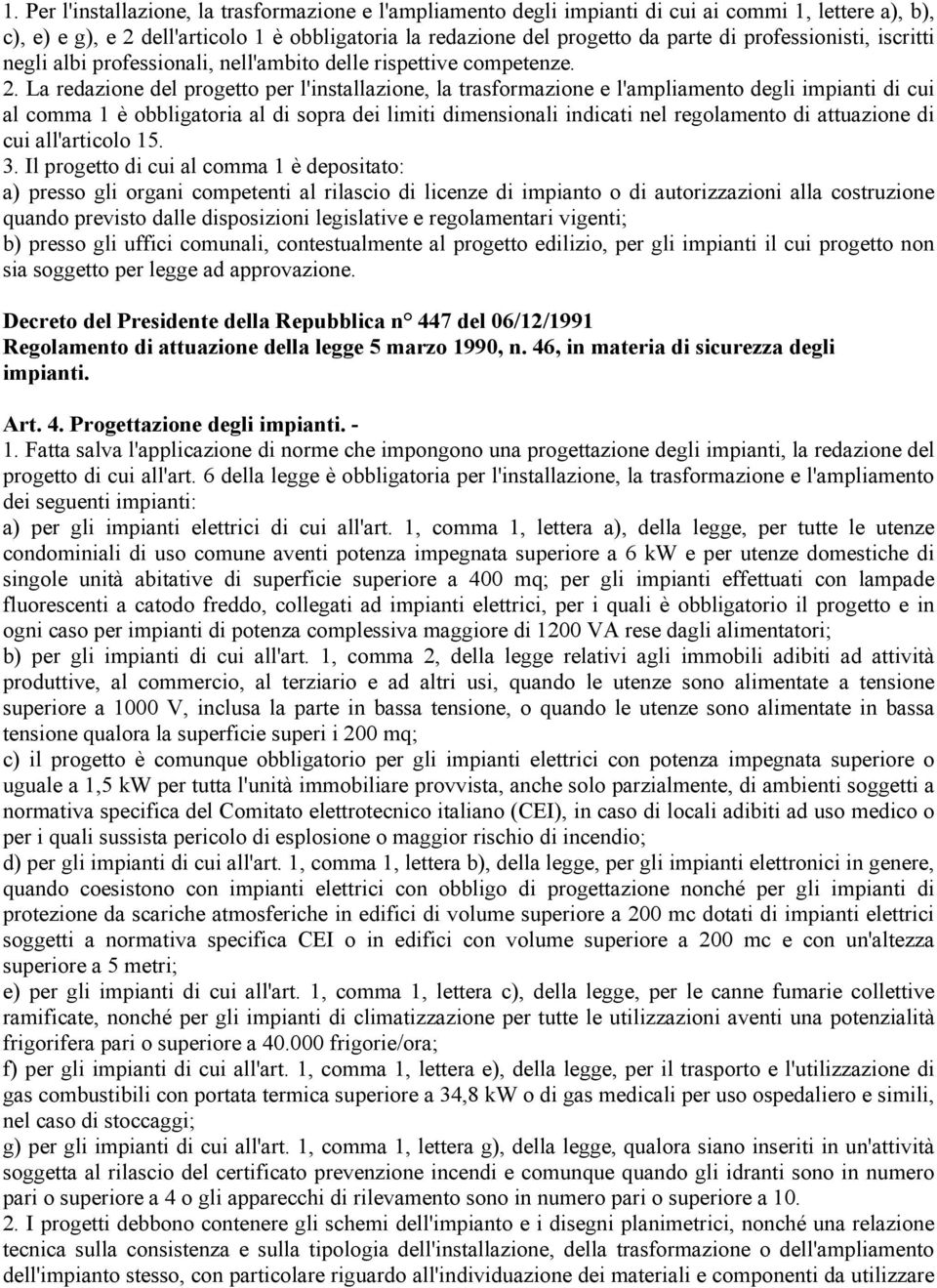 1. Per l'installazione, la trasformazione e l'ampliamento degli impianti di cui ai commi 1, lettere a), b), c), e) e g), e 2 dell'articolo 1 è obbligatoria la redazione del progetto da parte di professionisti, iscritti negli albi professionali, nell'ambito delle rispettive competenze. 2. La redazione del progetto per l'installazione, la trasformazione e l'ampliamento degli impianti di cui al comma 1 è obbligatoria al di sopra dei limiti dimensionali indicati nel regolamento di attuazione di cui all'articolo 15.

3. Il progetto di cui al comma 1 è depositato:
a) presso gli organi competenti al rilascio di licenze di impianto o di autorizzazioni alla costruzione quando previsto dalle disposizioni legislative e regolamentari vigenti;
b) presso gli uffici comunali, contestualmente al progetto edilizio, per gli impianti il cui progetto non sia soggetto per legge ad approvazione.

Decreto del Presidente della Repubblica n° 447 del 06/12/1991
Regolamento di attuazione della legge 5 marzo 1990, n. 46, in materia di sicurezza degli impianti.

Art. 4. Progettazione degli impianti. -
1. Fatta salva l'applicazione di norme che impongono una progettazione degli impianti, la redazione del progetto di cui all'art. 6 della legge è obbligatoria per l'installazione, la trasformazione e l'ampliamento dei seguenti impianti:
a) per gli impianti elettrici di cui all'art. 1, comma 1, lettera a), della legge, per tutte le utenze condominiali di uso comune aventi potenza impegnata superiore a 6 kW e per utenze domestiche di singole unità abitative di superficie superiore a 400 mq; per gli impianti effettuati con lampade fluorescenti a catodo freddo, collegati ad impianti elettrici, per i quali è obbligatorio il progetto e in ogni caso per impianti di potenza complessiva maggiore di 1200 VA rese dagli alimentatori;
b) per gli impianti di cui all'art. 1, comma 2, della legge relativi agli immobili adibiti ad attività produttive, al commercio, al terziario e ad altri usi, quando le utenze sono alimentate a tensione superiore a 1000 V, inclusa la parte in bassa tensione, o quando le utenze sono alimentate in bassa tensione qualora la superficie superi i 200 mq;
c) il progetto è comunque obbligatorio per gli impianti elettrici con potenza impegnata superiore o uguale a 1,5 kW per tutta l'unità immobiliare provvista, anche solo parzialmente, di ambienti soggetti a normativa specifica del Comitato elettrotecnico italiano (CEI), in caso di locali adibiti ad uso medico o per i quali sussista pericolo di esplosione o maggior rischio di incendio;
d) per gli impianti di cui all'art. 1, comma 1, lettera b), della legge, per gli impianti elettronici in genere, quando coesistono con impianti elettrici con obbligo di progettazione nonché per gli impianti di protezione da scariche atmosferiche in edifici di volume superiore a 200 mc dotati di impianti elettrici soggetti a normativa specifica CEI o in edifici con volume superiore a 200 mc e con un'altezza superiore a 5 metri;
e) per gli impianti di cui all'art. 1, comma 1, lettera c), della legge, per le canne fumarie collettive ramificate, nonché per gli impianti di climatizzazione per tutte le utilizzazioni aventi una potenzialità frigorifera pari o superiore a 40.000 frigorie/ora;
f) per gli impianti di cui all'art. 1, comma 1, lettera e), della legge, per il trasporto e l'utilizzazione di gas combustibili con portata termica superiore a 34,8 kW o di gas medicali per uso ospedaliero e simili, nel caso di stoccaggi;
g) per gli impianti di cui all'art. 1, comma 1, lettera g), della legge, qualora siano inseriti in un'attività soggetta al rilascio del certificato prevenzione incendi e comunque quando gli idranti sono in numero pari o superiore a 4 o gli apparecchi di rilevamento sono in numero pari o superiore a 10.
2. I progetti debbono contenere gli schemi dell'impianto e i disegni planimetrici, nonché una relazione tecnica sulla consistenza e sulla tipologia dell'installazione, della trasformazione o dell'ampliamento dell'impianto stesso, con particolare riguardo all'individuazione dei materiali e componenti da utilizzare